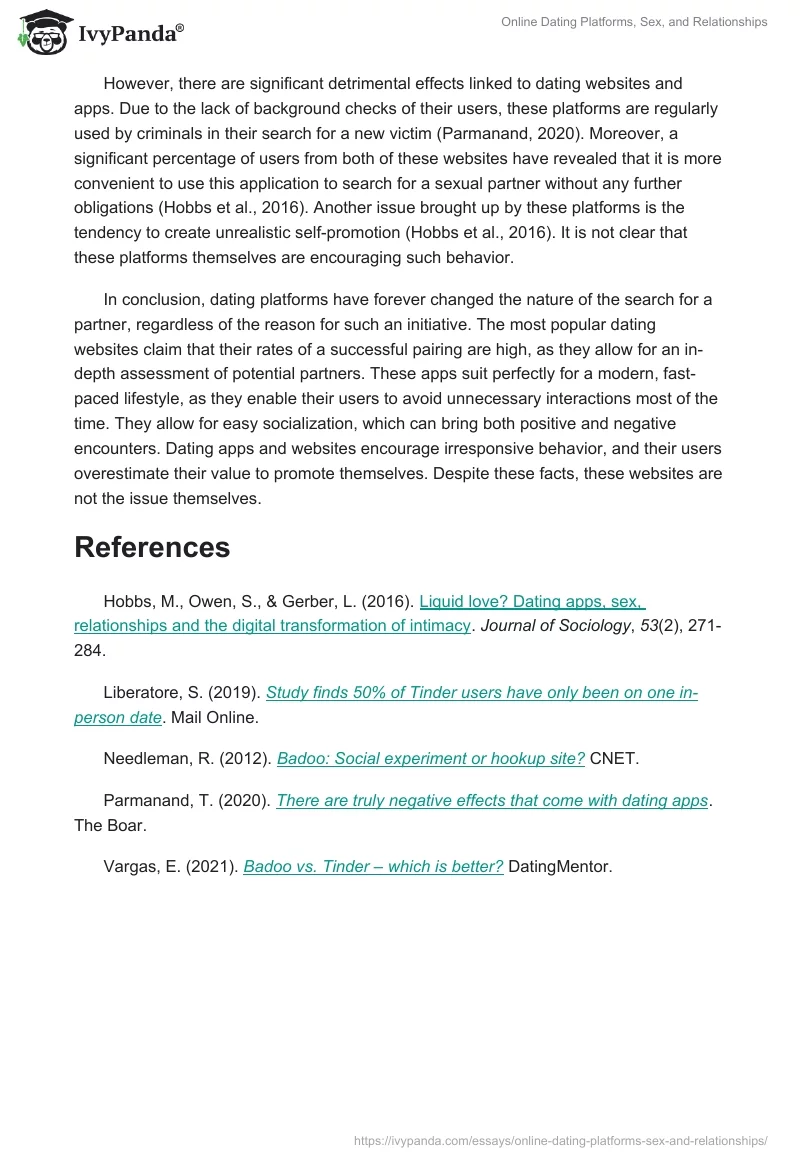 IvyPanda®

Online Dating Platforms, Sex, and Relationships

However, there are significant detrimental effects linked to dating websites and apps. Due to the lack of background checks of their users, these platforms are regularly used by criminals in their search for a new victim (Parmanand, 2020). Moreover, a significant percentage of users from both of these websites have revealed that it is more convenient to use this application to search for a sexual partner without any further obligations (Hobbs et al., 2016). Another issue brought up by these platforms is the tendency to create unrealistic self-promotion (Hobbs et al., 2016). It is not clear that these platforms themselves are encouraging such behavior.

In conclusion, dating platforms have forever changed the nature of the search for a partner, regardless of the reason for such an initiative. The most popular dating websites claim that their rates of a successful pairing are high, as they allow for an in-depth assessment of potential partners. These apps suit perfectly for a modern, fast-paced lifestyle, as they enable their users to avoid unnecessary interactions most of the time. They allow for easy socialization, which can bring both positive and negative encounters. Dating apps and websites encourage irresponsive behavior, and their users overestimate their value to promote themselves. Despite these facts, these websites are not the issue themselves.

References

Hobbs, M., Owen, S., & Gerber, L. (2016). Liquid love? Dating apps, sex, relationships and the digital transformation of intimacy. Journal of Sociology, 53(2), 271-284.

Liberatore, S. (2019). Study finds 50% of Tinder users have only been on one in-person date. Mail Online.

Needleman, R. (2012). Badoo: Social experiment or hookup site? CNET.

Parmanand, T. (2020). There are truly negative effects that come with dating apps. The Boar.

Vargas, E. (2021). Badoo vs. Tinder – which is better? DatingMentor.

https://ivypanda.com/essays/online-dating-platforms-sex-and-relationships/